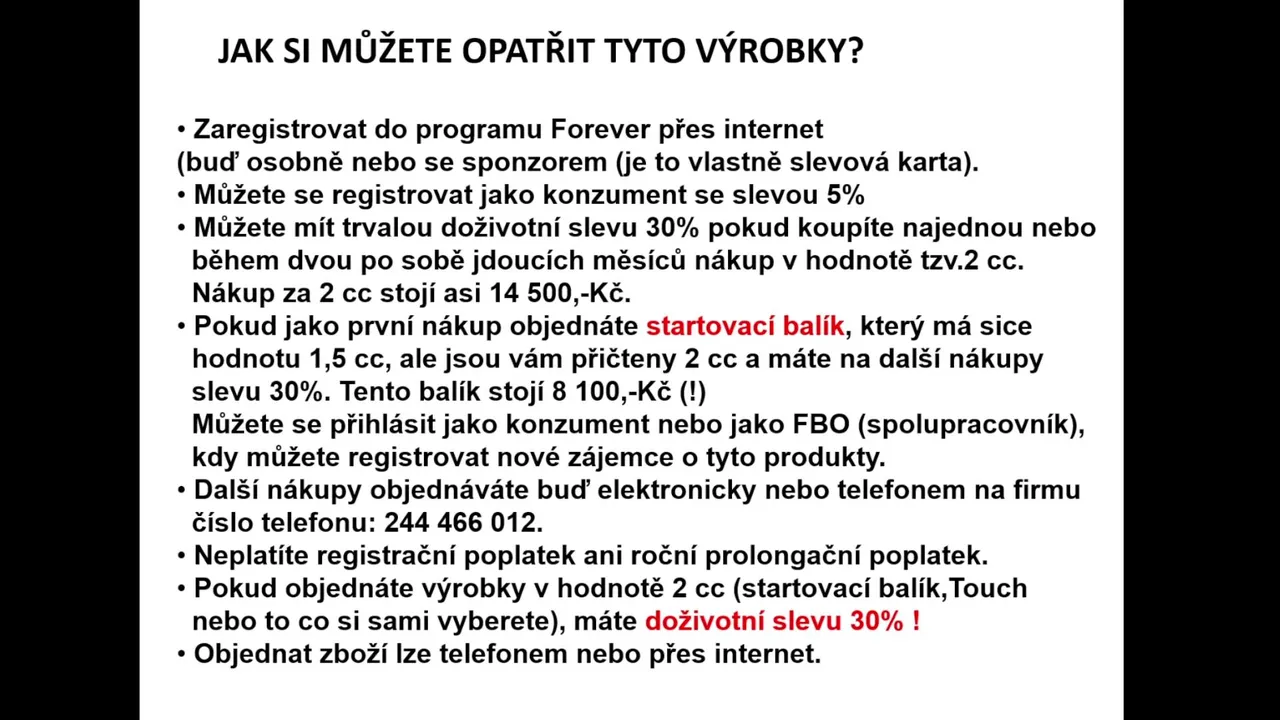 JAK SI MŮŽETE OPATŘIT TYTO VÝROBKY?

• Zaregistrovat do programu Forever přes internet
(buď osobně nebo se sponzorem (je to vlastně slevová karta).
• Můžete se registrovat jako konzument se slevou 5%
• Můžete mít trvalou doživotní slevu 30% pokud koupíte najednou nebo během dvou po sobě jdoucích měsíců nákup v hodnotě tzv.2 cc. Nákup za 2 cc stojí asi 14 500,-Kč.
• Pokud jako první nákup objednáte startovací balík, který má sice hodnotu 1,5 cc, ale jsou vám přičteny 2 cc a máte na další nákupy slevu 30%. Tento balík stojí 8 100,-Kč (!)
Můžete se přihlásit jako konzument nebo jako FBO (spolupracovník), kdy můžete registrovat nové zájemce o tyto produkty.
• Další nákupy objednáváte buď elektronicky nebo telefonem na firmu číslo telefonu: 244 466 012.
• Neplatíte registrační poplatek ani roční prolongační poplatek.
• Pokud objednáte výrobky v hodnotě 2 cc (startovací balík,Touch nebo to co si sami vyberete), máte doživotní slevu 30% !
• Objednat zboží lze telefonem nebo přes internet.